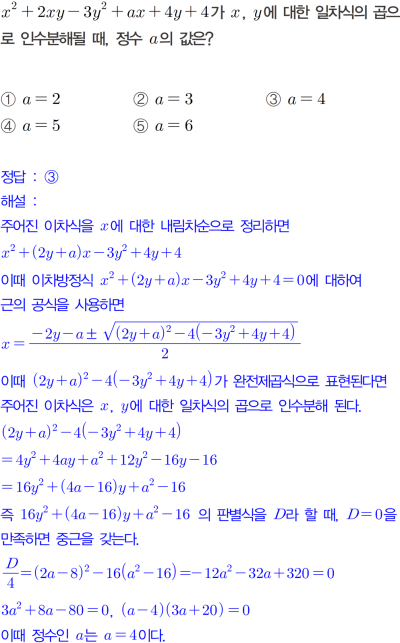 $x^2+2xy-3y^2+ax+4y+4$가 $x$, $y$에 대한 일차식의 곱으로 인수분해될 때, 정수 $a$의 값은?

① $a=2$ ② $a=3$ ③ $a=4$
④ $a=5$ ⑤ $a=6$

정답 : ③
해설 :
주어진 이차식을 $x$에 대한 내림차순으로 정리하면
$x^2+(2y+a)x-3y^2+4y+4$
이때 이차방정식 $x^2+(2y+a)x-3y^2+4y+4=0$에 대하여 근의 공식을 사용하면
$x=\frac{-2y-a\pm\sqrt{(2y+a)^2-4(-3y^2+4y+4)}}{2}$
이때 $(2y+a)^2-4(-3y^2+4y+4)$가 완전제곱식으로 표현된다면 주어진 이차식은 $x$, $y$에 대한 일차식의 곱으로 인수분해 된다.
$(2y+a)^2-4(-3y^2+4y+4)$
$=4y^2+4ay+a^2+12y^2-16y-16$
$=16y^2+(4a-16)y+a^2-16$
즉 $16y^2+(4a-16)y+a^2-16$ 의 판별식을 $D$라 할 때, $D=0$을 만족하면 중근을 갖는다.
$\frac{D}{4}=(2a-8)^2-16(a^2-16)=-12a^2-32a+320=0$
$3a^2+8a-80=0$, $(a-4)(3a+20)=0$
이때 정수인 $a$는 $a=4$이다.